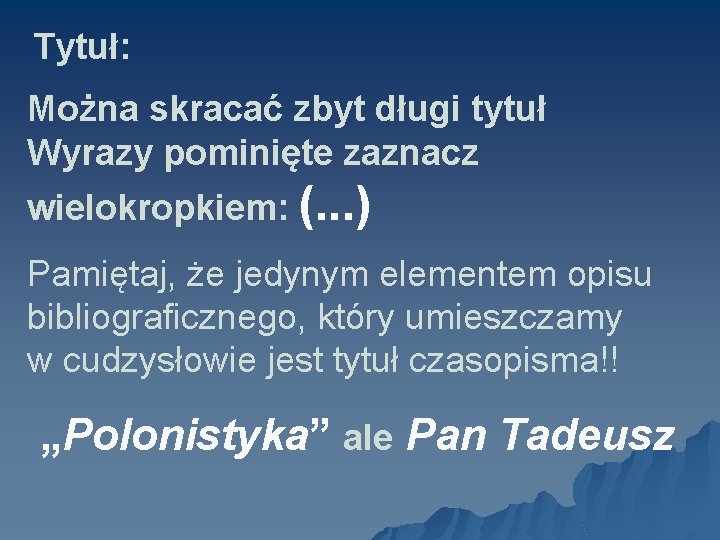 Tytuł:

Można skracać zbyt długi tytuł
Wyrazy pominięte zaznacz wielokropkiem: (...)

Pamiętaj, że jedynym elementem opisu bibliograficznego, który umieszczamy w cudzysłowie jest tytuł czasopisma!!

„Polonistyka” ale Pan Tadeusz